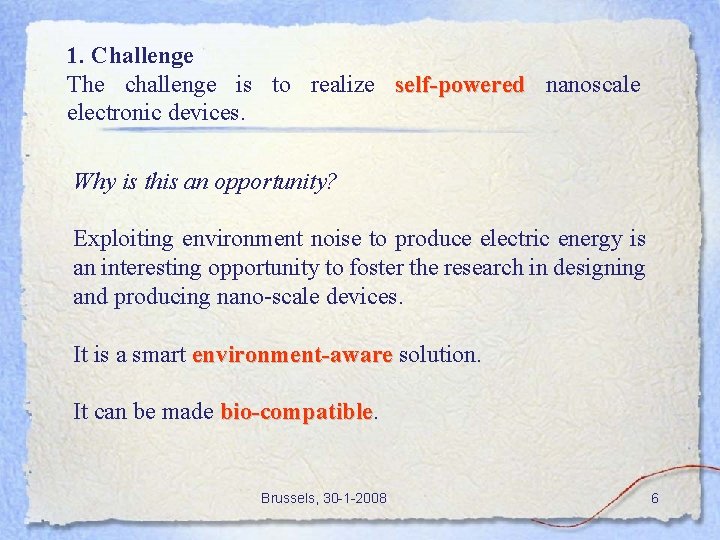 1. Challenge
The challenge is to realize self-powered nanoscale electronic devices.

Why is this an opportunity?

Exploiting environment noise to produce electric energy is an interesting opportunity to foster the research in designing and producing nano-scale devices.

It is a smart environment-aware solution.

It can be made bio-compatible.

Brussels, 30-1-2008

6